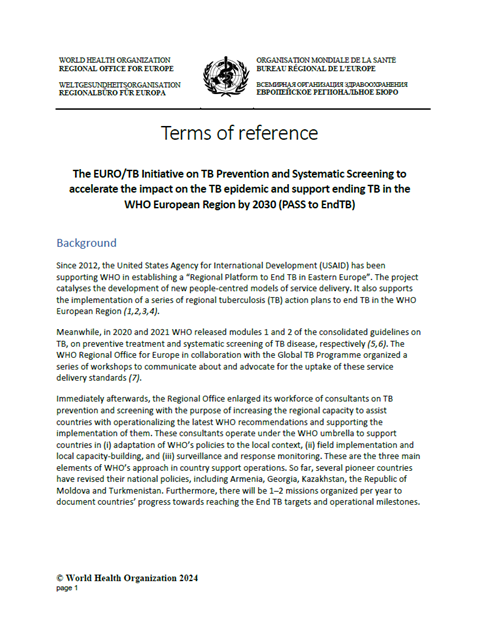 WORLD HEALTH ORGANIZATION
REGIONAL OFFICE FOR EUROPE

WELTGESUNDHEITSORGANISATION
REGIONALBÜRO FÜR EUROPA

ORGANISATION MONDIALE DE LA SANTE
BUREAU RÉGIONAL DE L'EUROPE

ВСЕМИРНАЯ ОРГАНИЗАЦИЯ ЗДРАВООХРАНЕНИЯ
ЕВРОПЕЙСКОЕ РЕГИОНАЛЬНОЕ БЮРО

Terms of reference

The EURO/TB Initiative on TB Prevention and Systematic Screening to accelerate the impact on the TB epidemic and support ending TB in the WHO European Region by 2030 (PASS to EndTB)

Background

Since 2012, the United States Agency for International Development (USAID) has been supporting WHO in establishing a "Regional Platform to End TB in Eastern Europe". The project catalyses the development of new people-centred models of service delivery. It also supports the implementation of a series of regional tuberculosis (TB) action plans to end TB in the WHO European Region (1,2,3,4).

Meanwhile, in 2020 and 2021 WHO released modules 1 and 2 of the consolidated guidelines on TB, on preventive treatment and systematic screening of TB disease, respectively (5,6). The WHO Regional Office for Europe in collaboration with the Global TB Programme organized a series of workshops to communicate about and advocate for the uptake of these service delivery standards (7).

Immediately afterwards, the Regional Office enlarged its workforce of consultants on TB prevention and screening with the purpose of increasing the regional capacity to assist countries with operationalizing the latest WHO recommendations and supporting the implementation of them. These consultants operate under the WHO umbrella to support countries in (i) adaptation of WHO's policies to the local context, (ii) field implementation and local capacity-building, and (iii) surveillance and response monitoring. These are the three main elements of WHO's approach in country support operations. So far, several pioneer countries have revised their national policies, including Armenia, Georgia, Kazakhstan, the Republic of Moldova and Turkmenistan. Furthermore, there will be 1–2 missions organized per year to document countries' progress towards reaching the End TB targets and operational milestones.

© World Health Organization 2024
page 1